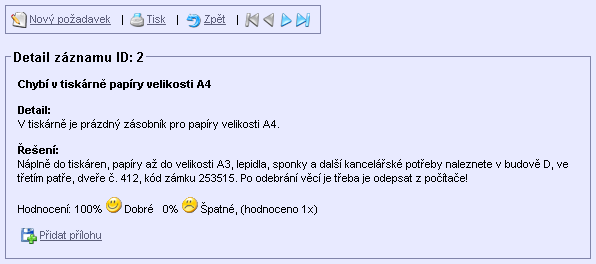 Nový požadavek | Tisk | Zpět |

Detail záznamu ID: 2

Chybí v tiskárně papíry velikosti A4

Detail:
V tiskárně je prázdný zásobník pro papíry velikosti A4.

Řešení:
Náplně do tiskáren, papíry až do velikosti A3, lepidla, sponky a další kancelářské potřeby naleznete v budově D, ve třetím patře, dveře č. 412, kód zámku 253515. Po odebrání věcí je třeba je odepsat z počítače!

Hodnocení: 100% Dobré 0% Špatné, (hodnoceno 1x)

Přidat přílohu